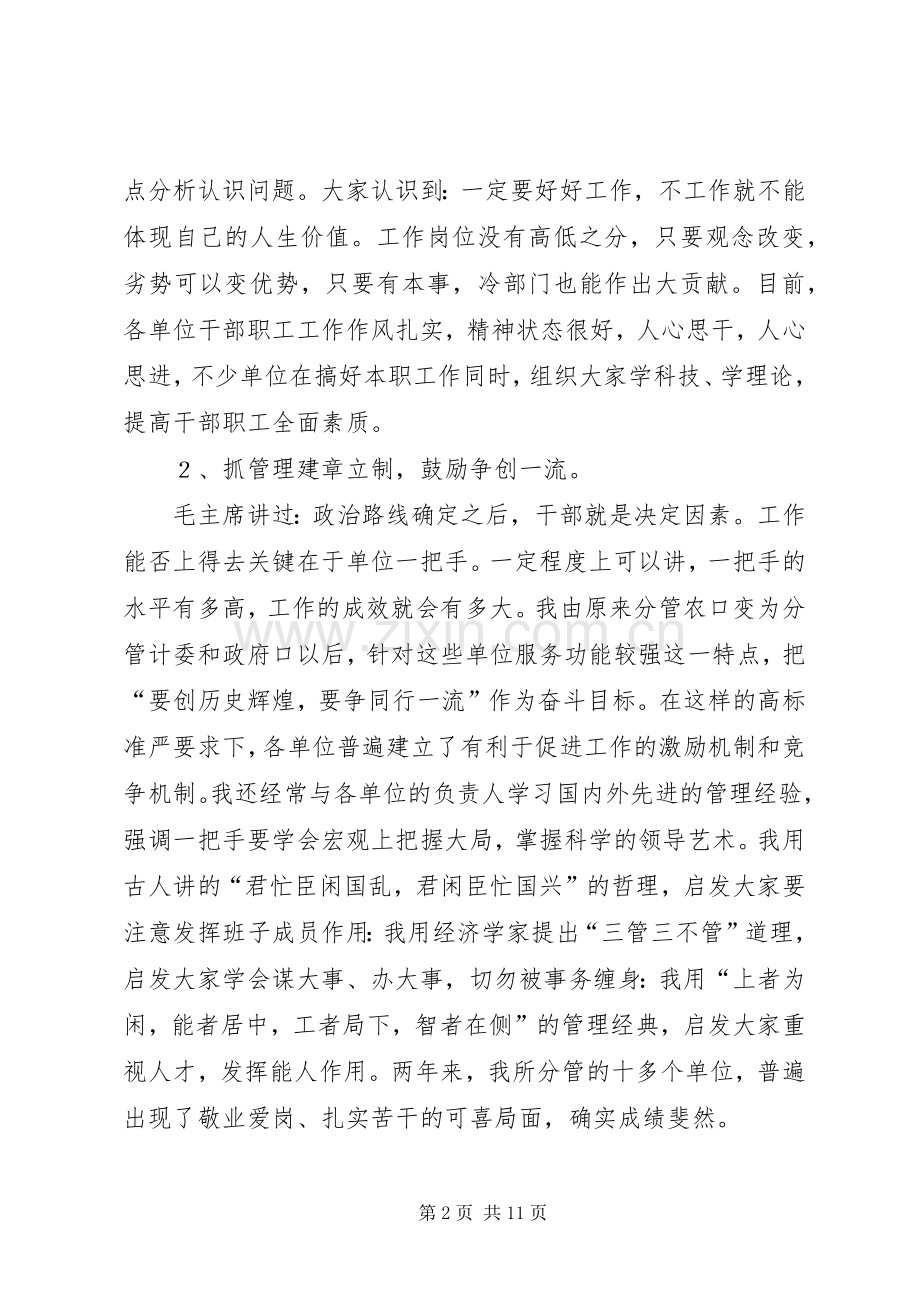 点分析认识问题。大家认识到:一定要好好工作，不工作就不能体现自己的人生价值。工作岗位没有高低之分，只要观念改变，劣势可以变优势，只要有本事，冷部门也能作出大贡献。目前，各单位干部职工工作作风扎实，精神状态很好，人心思干，人心思进，不少单位在搞好本职工作同时，组织大家学科技、学理论，提高干部职工全面素质。

２、抓管理建章立制，鼓励争创一流。

毛主席讲过:政治路线确定之后，干部就是决定因素。工作能否上得去关键在于单位一把手。一定程度上可以讲，一把手的水平有多高，工作的成效就会有多大。我由原来分管农口变为分管计委和政府口以后，针对这些单位服务功能较强这一特点，把“要创历史辉煌，要争同行一流”作为奋斗目标。在这样的高标准严要求下，各单位普遍建立了有利于促进工作的激励机制和竞争机制。我还经常与各单位的负责人学习国内外先进的管理经验，强调一把手要学会宏观上把握大局，掌握科学的领导艺术。我用古人讲的“君忙臣闲国乱，君闲臣忙国兴”的哲理，启发大家要注意发挥班子成员作用:我用经济学家提出“三管三不管”道理，启发大家学会谋大事、办大事，切勿被事务缠身:我用“上者为闲，能者居中，工者局下，智者在侧”的管理经典，启发大家重视人才，发挥能人作用。两年来，我所分管的十多个单位，普遍出现了敬业爱岗、扎实苦干的可喜局面，确实成绩斐然。

第2页 共11页

www.zixin.com.cn